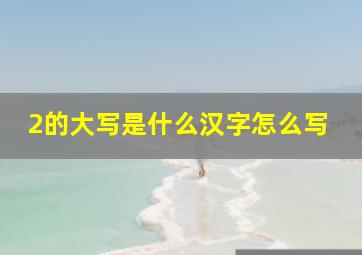 2的大写是什么汉字怎么写